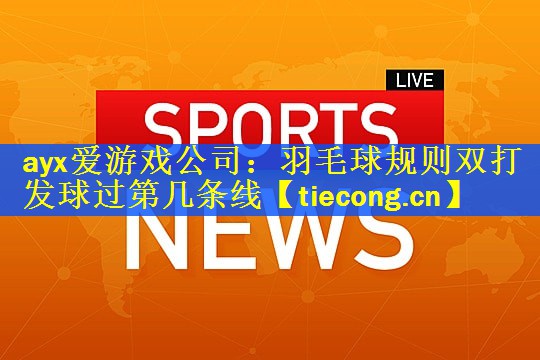 LIVE

SPORTS

ayx爱游戏公司：羽毛球规则双打发球过第几条线【tiecong.cn】

NEWS